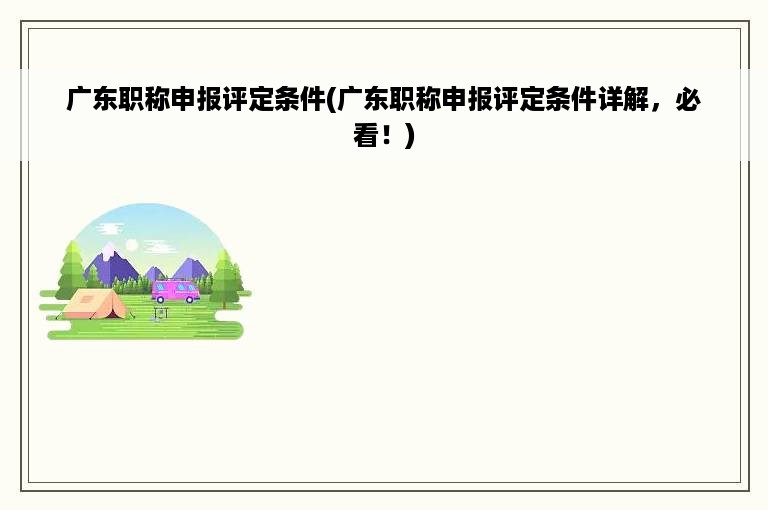 广东职称申报评定条件(广东职称申报评定条件详解，必看！)